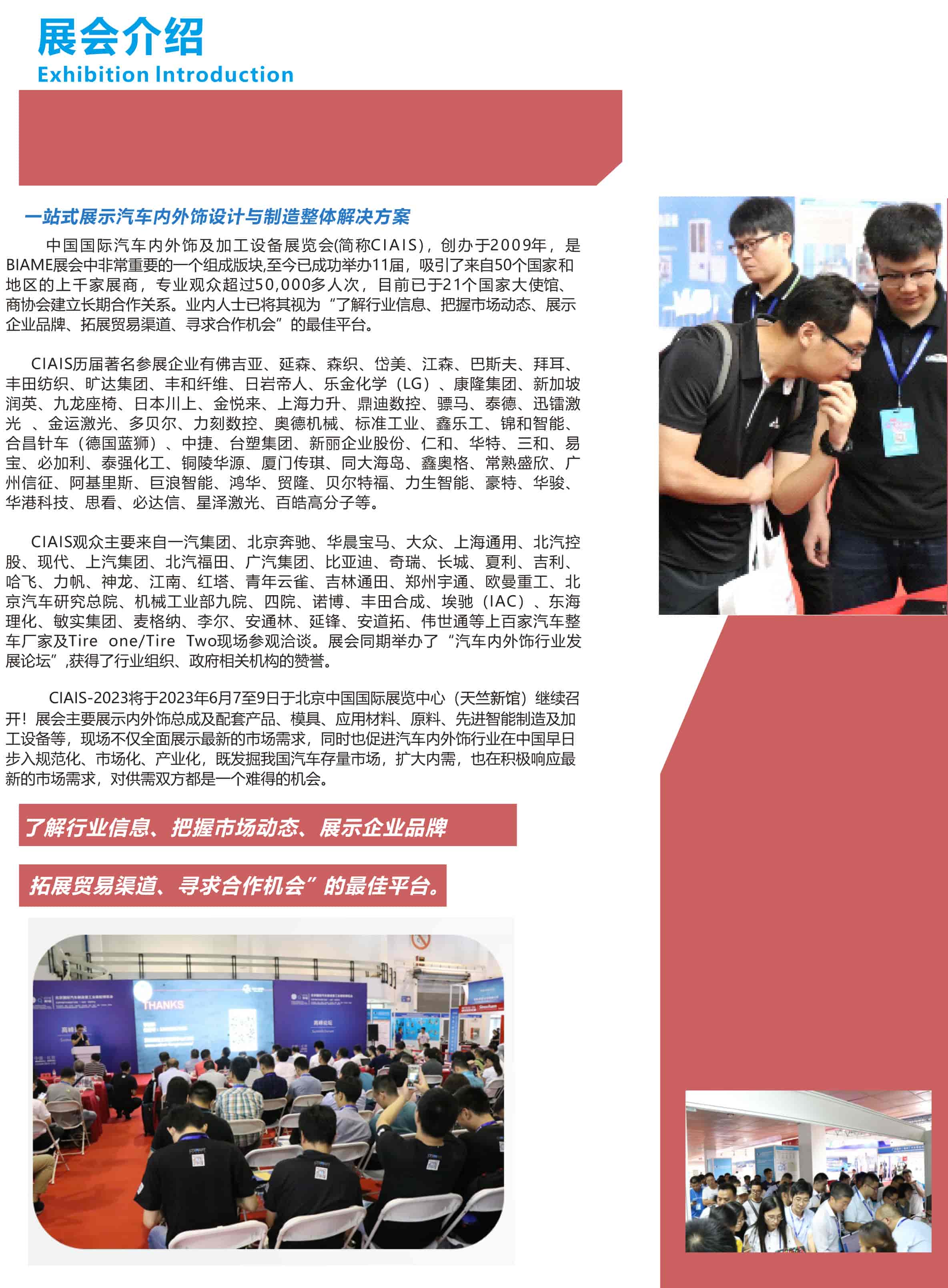 展会介绍
Exhibition Introduction

一站式展示汽车内外饰设计与制造整体解决方案

中国国际汽车内外饰及加工设备展览会(简称CIAIS)，创办于2009年，是BIAME展会中非常重要的一个组成版块,至今已成功举办11届，吸引了来自50个国家和地区的上千家展商，专业观众超过50,000多人次，目前已于21个国家大使馆、商协会建立长期合作关系。业内人士已将其视为“了解行业信息、把握市场动态、展示企业品牌、拓展贸易渠道、寻求合作机会”的最佳平台。

CIAIS历届著名参展企业有佛吉亚、延森、森织、岱美、江森、巴斯夫、拜耳、丰田纺织、旷达集团、丰和纤维、日岩帝人、乐金化学（LG）、康隆集团、新加坡润英、九龙座椅、日本川上、金悦来、上海力升、鼎迪数控、骠马、泰德、迅镭激光 、金运激光、多贝尔、力刻数控、奥德机械、标准工业、鑫乐工、锦和智能、合昌针车（德国蓝狮）、中捷、台塑集团、新丽企业股份、仁和、华特、三和、易宝、必加利、泰强化工、铜陵华源、厦门传琪、同大海岛、鑫奥格、常熟盛欣、广州信征、阿基里斯、巨浪智能、鸿华、贸隆、贝尔特福、力生智能、豪特、华骏、华港科技、思看、必达信、星泽激光、百皓高分子等。

CIAIS观众主要来自一汽集团、北京奔驰、华晨宝马、大众、上海通用、北汽控股、现代、上汽集团、北汽福田、广汽集团、比亚迪、奇瑞、长城、夏利、吉利、哈飞、力帆、神龙、江南、红塔、青年云雀、吉林通田、郑州宇通、欧曼重工、北京汽车研究总院、机械工业部九院、四院、诺博、丰田合成、埃驰（IAC）、东海理化、敏实集团、麦格纳、李尔、安通林、延锋、安道拓、伟世通等上百家汽车整车厂家及Tire one/Tire Two现场参观洽谈。展会同期举办了“汽车内外饰行业发展论坛”,获得了行业组织、政府相关机构的赞誉。

CIAIS-2023将于2023年6月7至9日于北京中国国际展览中心（天竺新馆）继续召开！展会主要展示内外饰总成及配套产品、模具、应用材料、原料、先进智能制造及加工设备等，现场不仅全面展示最新的市场需求，同时也促进汽车内外饰行业在中国早日步入规范化、市场化、产业化，既发掘我国汽车存量市场，扩大内需，也在积极响应最新的市场需求，对供需双方都是一个难得的机会。

了解行业信息、把握市场动态、展示企业品牌

拓展贸易渠道、寻求合作机会”的最佳平台。

THANKS